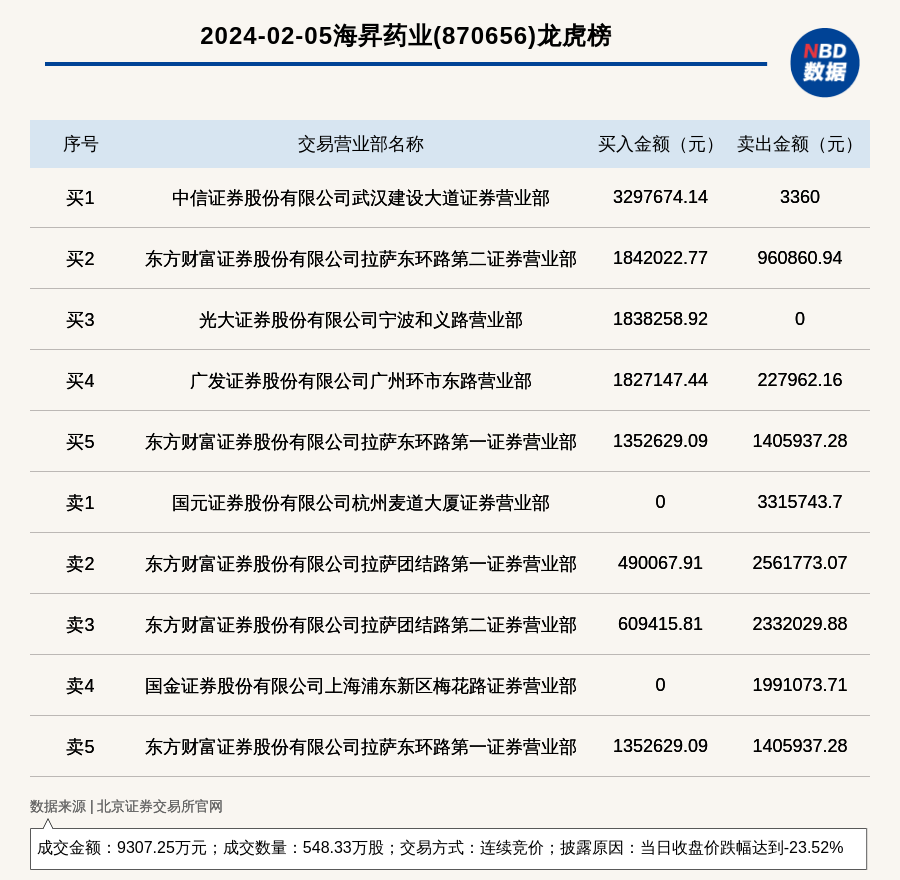 2024-02-05海昇药业(870656)龙虎榜

NBD
数据

| 序号 | 交易营业部名称 | 买入金额（元） | 卖出金额（元） |
|---|---|---|---|
| 买1 | 中信证券股份有限公司武汉建设大道证券营业部 | 3297674.14 | 3360 |
| 买2 | 东方财富证券股份有限公司拉萨东环路第二证券营业部 | 1842022.77 | 960860.94 |
| 买3 | 光大证券股份有限公司宁波和义路营业部 | 1838258.92 | 0 |
| 买4 | 广发证券股份有限公司广州环市东路营业部 | 1827147.44 | 227962.16 |
| 买5 | 东方财富证券股份有限公司拉萨东环路第一证券营业部 | 1352629.09 | 1405937.28 |
| 卖1 | 国元证券股份有限公司杭州麦道大厦证券营业部 | 0 | 3315743.7 |
| 卖2 | 东方财富证券股份有限公司拉萨团结路第一证券营业部 | 490067.91 | 2561773.07 |
| 卖3 | 东方财富证券股份有限公司拉萨团结路第二证券营业部 | 609415.81 | 2332029.88 |
| 卖4 | 国金证券股份有限公司上海浦东新区梅花路证券营业部 | 0 | 1991073.71 |
| 卖5 | 东方财富证券股份有限公司拉萨东环路第一证券营业部 | 1352629.09 | 1405937.28 |

数据来源 | 北京证券交易所官网

成交金额：9307.25万元；成交数量：548.33万股；交易方式：连续竞价；披露原因：当日收盘价跌幅达到-23.52%